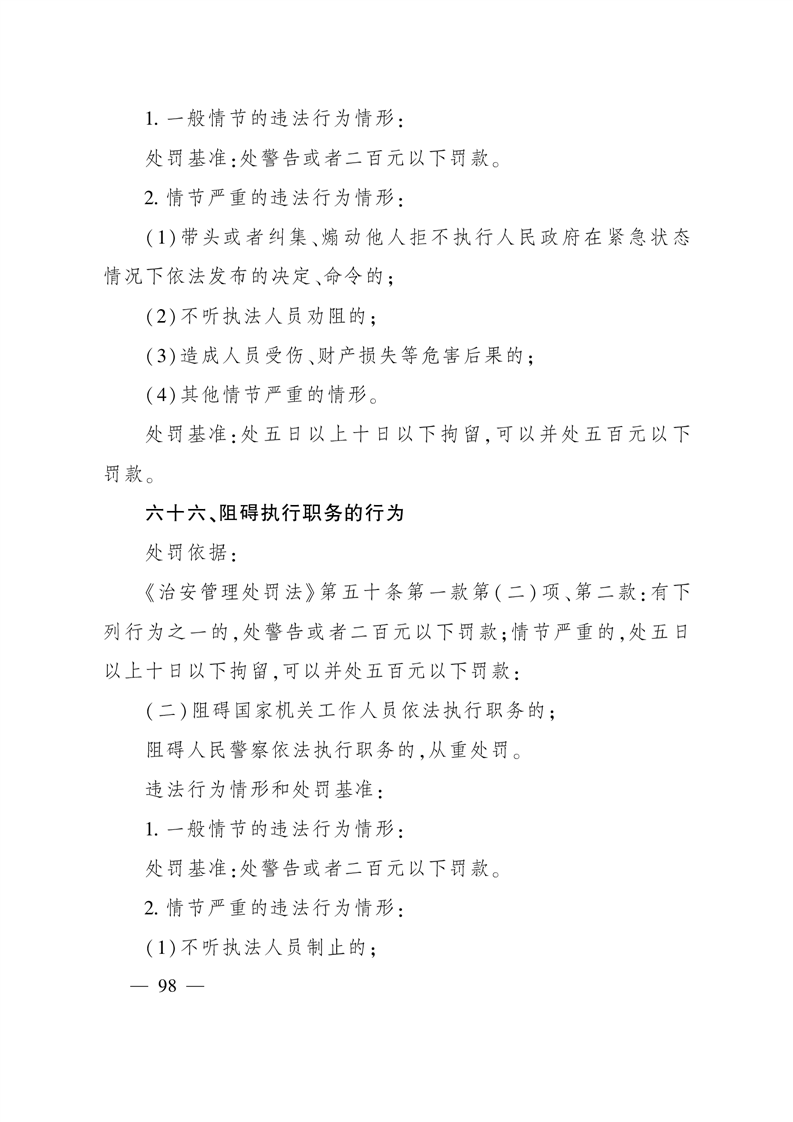 1. 一般情节的违法行为情形：

处罚基准：处警告或者二百元以下罚款。

2. 情节严重的违法行为情形：

（1）带头或者纠集、煽动他人拒不执行人民政府在紧急状态情况下依法发布的决定、命令的；

（2）不听执法人员劝阻的；

（3）造成人员受伤、财产损失等危害后果的；

（4）其他情节严重的情形。

处罚基准：处五日以上十日以下拘留，可以并处五百元以下罚款。

六十六、阻碍执行职务的行为

处罚依据：

《治安管理处罚法》第五十条第一款第（二）项、第二款：有下列行为之一的，处警告或者二百元以下罚款；情节严重的，处五日以上十日以下拘留，可以并处五百元以下罚款：

（二）阻碍国家机关工作人员依法执行职务的；

阻碍人民警察依法执行职务的，从重处罚。

违法行为情形和处罚基准：

1. 一般情节的违法行为情形：

处罚基准：处警告或者二百元以下罚款。

2. 情节严重的违法行为情形：

（1）不听执法人员制止的；

— 98 —